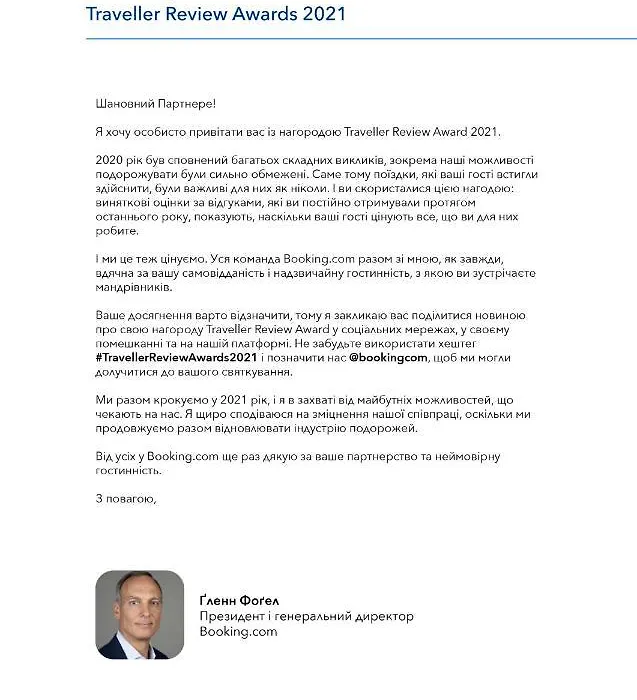 Traveller Review Awards 2021

Шановний Партнере!

Я хочу особисто привітати вас із нагородою Traveller Review Award 2021.

2020 рік був сповнений багатьох складних викликів, зокрема наші можливості подорожувати були сильно обмежені. Саме тому поїздки, які ваші гості встигли здійснити, були важливі для них як ніколи. І ви скористалися цією нагодою: виняткові оцінки за відгуками, які ви постійно отримували протягом останнього року, показують, наскільки ваші гості цінують все, що ви для них робите.

І ми це теж цінуємо. Уся команда Booking.com разом зі мною, як завжди, вдячна за вашу самовідданість і надзвичайну гостинність, з якою ви зустрічаєте мандрівників.

Ваше досягнення варто відзначити, тому я закликаю вас поділитися новиною про свою нагороду Traveller Review Award у соціальних мережах, у своєму помешканні та на нашій платформі. Не забудьте використати хештег #TravellerReviewAwards2021 і позначити нас @bookingcom, щоб ми могли долучитися до вашого святкування.

Ми разом крокуємо у 2021 рік, і я в захваті від майбутніх можливостей, що чекають на нас. Я щиро сподіваюся на зміцнення нашої співпраці, оскільки ми продовжуємо разом відновлювати індустрію подорожей.

Від усіх у Booking.com ще раз дякую за ваше партнерство та неймовірну гостинність.

З повагою,

Ґленн Фоґел
Президент і генеральний директор
Booking.com